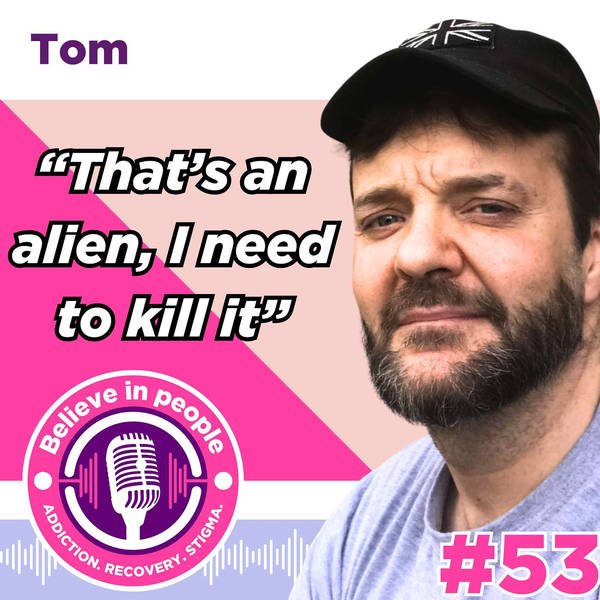 Tom

“That’s an alien, I need to kill it”

Believe in people

ADDICTION. RECOVERY. STIGMA.

#53